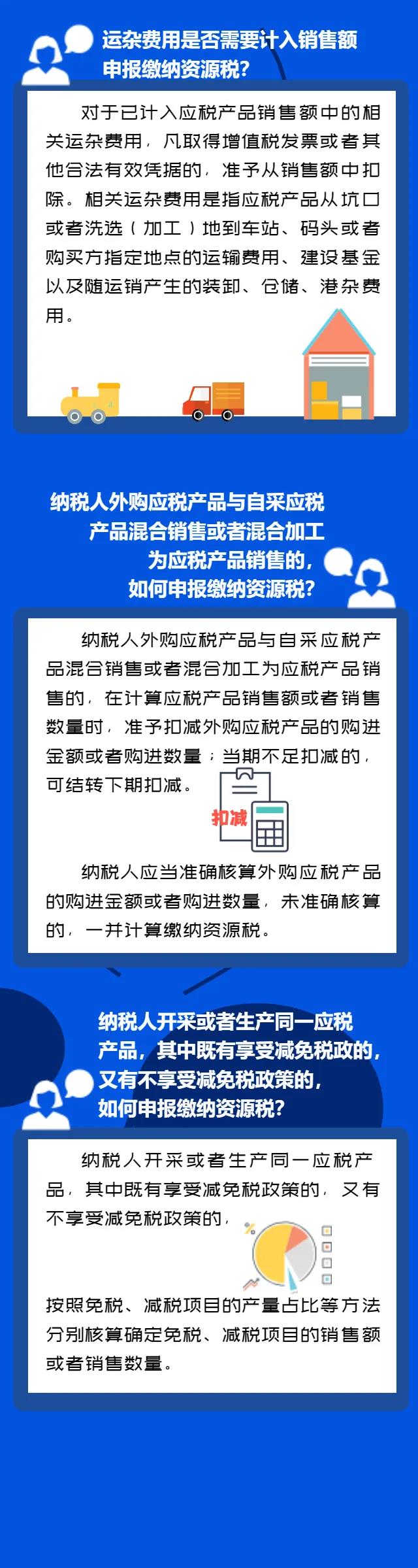 运杂费用是否需要计入销售额申报缴纳资源税？

对于已计入应税产品销售额中的相关运杂费用，凡取得增值税发票或者其他合法有效凭据的，准予从销售额中扣除。相关运杂费用是指应税产品从坑口或者洗选（加工）地到车站、码头或者购买方指定地点的运输费用、建设基金以及随运销产生的装卸、仓储、港杂费用。

纳税人外购应税产品与自采应税产品混合销售或者混合加工为应税产品销售的，如何申报缴纳资源税？

纳税人外购应税产品与自采应税产品混合销售或者混合加工为应税产品销售的，在计算应税产品销售额或者销售数量时，准予扣减外购应税产品的购进金额或者购进数量；当期不足扣减的，可结转下期扣减。

扣减

纳税人应当准确核算外购应税产品的购进金额或者购进数量，未准确核算的，一并计算缴纳资源税。

纳税人开采或者生产同一应税产品，其中既有享受减免税政的，又有不享受减免税政策的，如何申报缴纳资源税？

纳税人开采或者生产同一应税产品，其中既有享受减免税政策的，又有不享受减免税政策的，

按照免税、减税项目的产量占比等方法分别核算确定免税、减税项目的销售额或者销售数量。